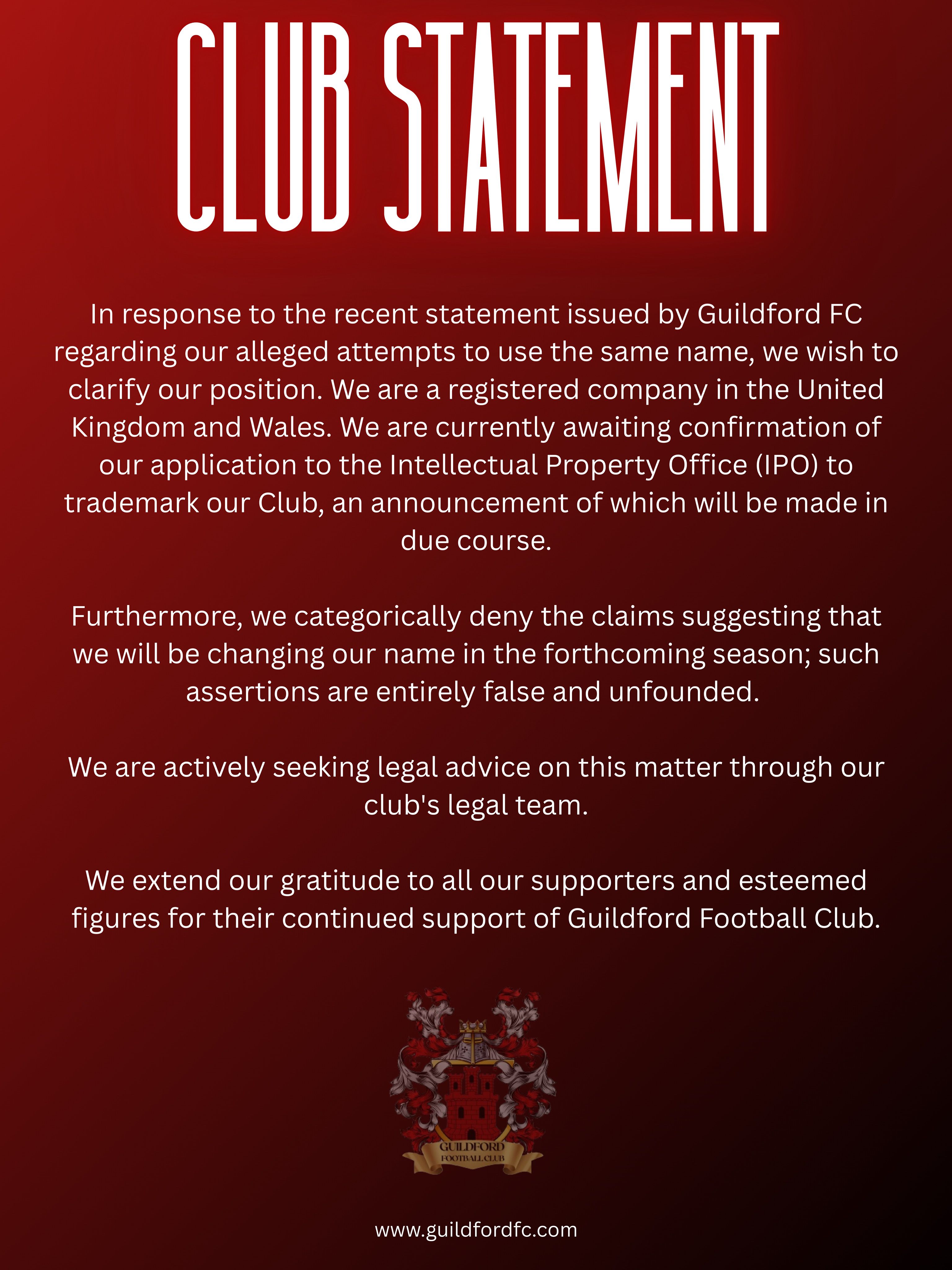 CLUB STATEMENT

In response to the recent statement issued by Guildford FC regarding our alleged attempts to use the same name, we wish to clarify our position. We are a registered company in the United Kingdom and Wales. We are currently awaiting confirmation of our application to the Intellectual Property Office (IPO) to trademark our Club, an announcement of which will be made in due course.

Furthermore, we categorically deny the claims suggesting that we will be changing our name in the forthcoming season; such assertions are entirely false and unfounded.

We are actively seeking legal advice on this matter through our club's legal team.

We extend our gratitude to all our supporters and esteemed figures for their continued support of Guildford Football Club.

GUILDFORD
FOOTBALL CLUB

www.guildfordfc.com